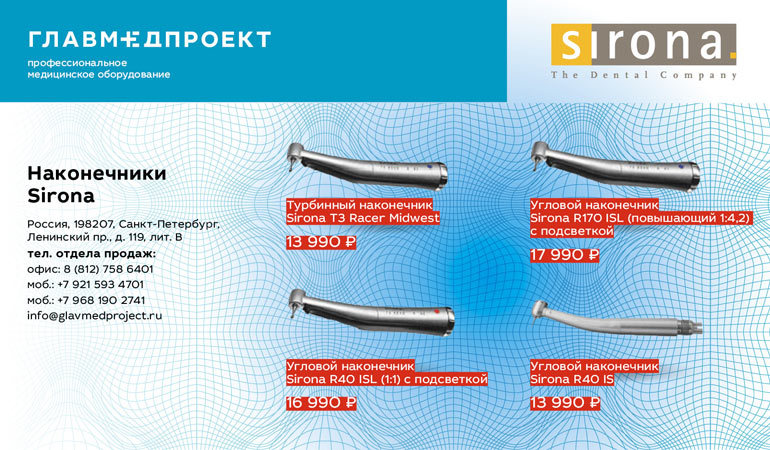 ГЛАВМЕДПРОЕКТ
профессиональное
медицинское оборудование

sirona.
The Dental Company

Наконечники
Sirona

Россия, 198207, Санкт-Петербург,
Ленинский пр., д. 119, лит. В

тел. отдела продаж:
офис: 8 (812) 758 6401
моб.: +7 921 593 4701
моб.: +7 968 190 2741
info@glavmedproject.ru

Турбинный наконечник
Sirona T3 Racer Midwest

13 990 ₽

Угловой наконечник
Sirona R170 ISL (повышающий 1:4,2)
с подсветкой

17 990 ₽

Угловой наконечник
Sirona R40 ISL (1:1) с подсветкой

16 990 ₽

Угловой наконечник
Sirona R40 IS

13 990 ₽